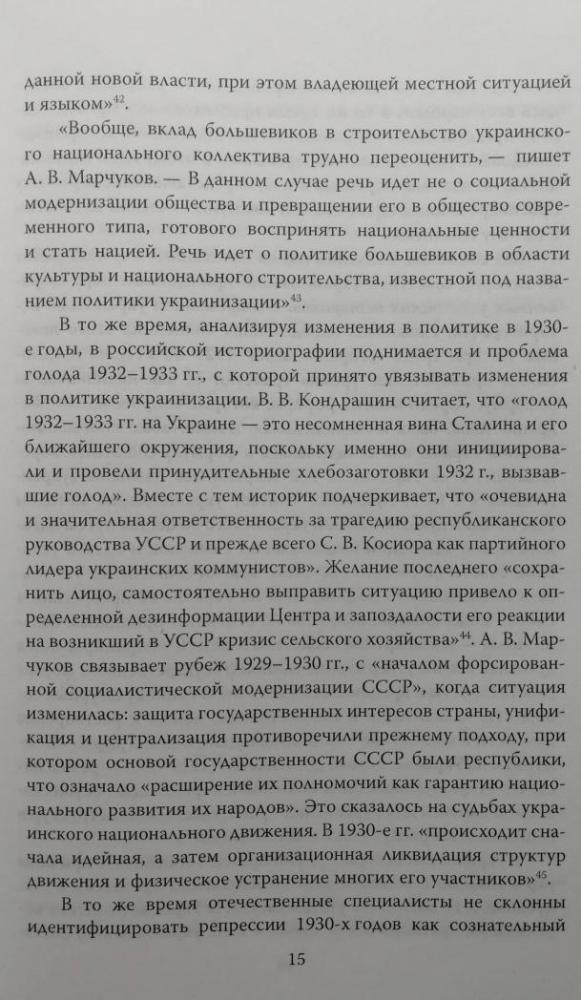 данной новой власти, при этом владеющей местной ситуацией и языком»$^{42}$.

«Вообще, вклад большевиков в строительство украинского национального коллектива трудно переоценить, — пишет А. В. Марчуков. — В данном случае речь идет не о социальной модернизации общества и превращении его в общество современного типа, готового воспринять национальные ценности и стать нацией. Речь идет о политике большевиков в области культуры и национального строительства, известной под названием политики украинизации»$^{43}$.

В то же время, анализируя изменения в политике в 1930-е годы, в российской историографии поднимается и проблема голода 1932–1933 гг., с которой принято увязывать изменения в политике украинизации. В. В. Кондрашин считает, что «голод 1932–1933 гг. на Украине — это несомненная вина Сталина и его ближайшего окружения, поскольку именно они инициировали и провели принудительные хлебозаготовки 1932 г., вызвавшие голод». Вместе с тем историк подчеркивает, что «очевидна и значительная ответственность за трагедию республиканского руководства УССР и прежде всего С. В. Косиора как партийного лидера украинских коммунистов». Желание последнего «сохранить лицо, самостоятельно выправить ситуацию привело к определенной дезинформации Центра и запоздалости его реакции на возникший в УССР кризис сельского хозяйства»$^{44}$. А. В. Марчуков связывает рубеж 1929–1930 гг., с «началом форсированной социалистической модернизации СССР», когда ситуация изменилась: защита государственных интересов страны, унификация и централизация противоречили прежнему подходу, при котором основой государственности СССР были республики, что означало «расширение их полномочий как гарантию национального развития их народов». Это сказалось на судьбах украинского национального движения. В 1930-е гг. «происходит сначала идейная, а затем организационная ликвидация структур движения и физическое устранение многих его участников»$^{45}$.

В то же время отечественные специалисты не склонны идентифицировать репрессии 1930-х годов как сознательный

15